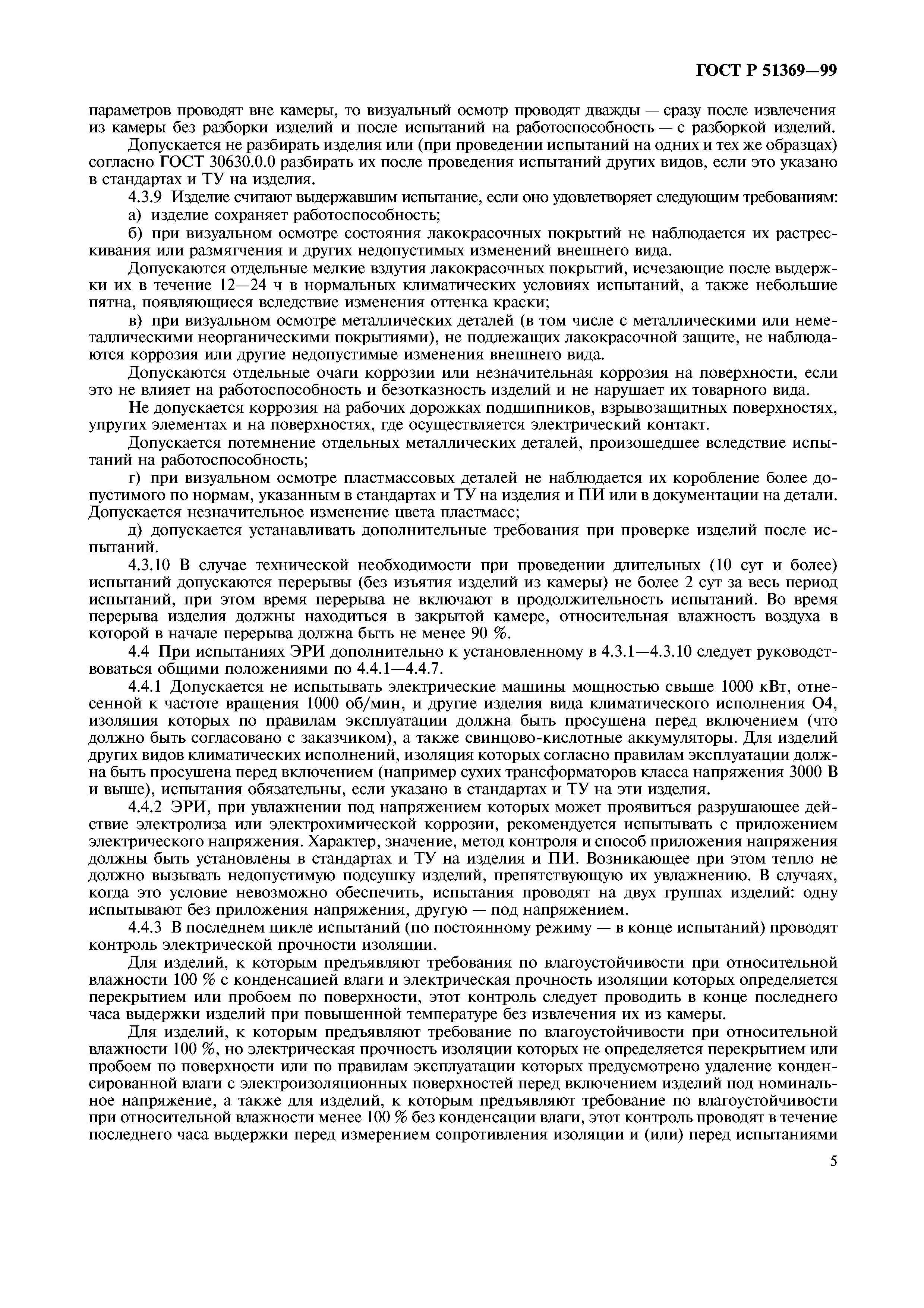 ГОСТ Р 51369—99

параметров проводят вне камеры, то визуальный осмотр проводят дважды — сразу после извлечения из камеры без разборки изделий и после испытаний на работоспособность — с разборкой изделий.

Допускается не разбирать изделия или (при проведении испытаний на одних и тех же образцах) согласно ГОСТ 30630.0.0 разбирать их после проведения испытаний других видов, если это указано в стандартах и ТУ на изделия.

4.3.9 Изделие считают выдержавшим испытание, если оно удовлетворяет следующим требованиям:

а) изделие сохраняет работоспособность;

б) при визуальном осмотре состояния лакокрасочных покрытий не наблюдается их растрескивания или размягчения и других недопустимых изменений внешнего вида.

Допускаются отдельные мелкие вздутия лакокрасочных покрытий, исчезающие после выдержки их в течение 12—24 ч в нормальных климатических условиях испытаний, а также небольшие пятна, появляющиеся вследствие изменения оттенка краски;

в) при визуальном осмотре металлических деталей (в том числе с металлическими или неметаллическими неорганическими покрытиями), не подлежащих лакокрасочной защите, не наблюдаются коррозия или другие недопустимые изменения внешнего вида.

Допускаются отдельные очаги коррозии или незначительная коррозия на поверхности, если это не влияет на работоспособность и безотказность изделий и не нарушает их товарного вида.

Не допускается коррозия на рабочих дорожках подшипников, взрывозащитных поверхностях, упругих элементах и на поверхностях, где осуществляется электрический контакт.

Допускается потемнение отдельных металлических деталей, произошедшее вследствие испытаний на работоспособность;

г) при визуальном осмотре пластмассовых деталей не наблюдается их коробление более допустимого по нормам, указанным в стандартах и ТУ на изделия и ПИ или в документации на детали. Допускается незначительное изменение цвета пластмасс;

д) допускается устанавливать дополнительные требования при проверке изделий после испытаний.

4.3.10 В случае технической необходимости при проведении длительных (10 сут и более) испытаний допускаются перерывы (без изъятия изделий из камеры) не более 2 сут за весь период испытаний, при этом время перерыва не включают в продолжительность испытаний. Во время перерыва изделия должны находиться в закрытой камере, относительная влажность воздуха в которой в начале перерыва должна быть не менее 90 %.

4.4 При испытаниях ЭРИ дополнительно к установленному в 4.3.1—4.3.10 следует руководствоваться общими положениями по 4.4.1—4.4.7.

4.4.1 Допускается не испытывать электрические машины мощностью свыше 1000 кВт, отнесенной к частоте вращения 1000 об/мин, и другие изделия вида климатического исполнения О4, изоляция которых по правилам эксплуатации должна быть просушена перед включением (что должно быть согласовано с заказчиком), а также свинцово-кислотные аккумуляторы. Для изделий других видов климатических исполнений, изоляция которых согласно правилам эксплуатации должна быть просушена перед включением (например сухих трансформаторов класса напряжения 3000 В и выше), испытания обязательны, если указано в стандартах и ТУ на эти изделия.

4.4.2 ЭРИ, при увлажнении под напряжением которых может проявиться разрушающее действие электролиза или электрохимической коррозии, рекомендуется испытывать с приложением электрического напряжения. Характер, значение, метод контроля и способ приложения напряжения должны быть установлены в стандартах и ТУ на изделия и ПИ. Возникающее при этом тепло не должно вызывать недопустимую подсушку изделий, препятствующую их увлажнению. В случаях, когда это условие невозможно обеспечить, испытания проводят на двух группах изделий: одну испытывают без приложения напряжения, другую — под напряжением.

4.4.3 В последнем цикле испытаний (по постоянному режиму — в конце испытаний) проводят контроль электрической прочности изоляции.

Для изделий, к которым предъявляют требования по влагоустойчивости при относительной влажности 100 % с конденсацией влаги и электрическая прочность изоляции которых определяется перекрытием или пробоем по поверхности, этот контроль следует проводить в конце последнего часа выдержки изделий при повышенной температуре без извлечения их из камеры.

Для изделий, к которым предъявляют требование по влагоустойчивости при относительной влажности 100 %, но электрическая прочность изоляции которых не определяется перекрытием или пробоем по поверхности или по правилам эксплуатации которых предусмотрено удаление конденсированной влаги с электроизоляционных поверхностей перед включением изделий под номинальное напряжение, а также для изделий, к которым предъявляют требование по влагоустойчивости при относительной влажности менее 100 % без конденсации влаги, этот контроль проводят в течение последнего часа выдержки перед измерением сопротивления изоляции и (или) перед испытаниями

5